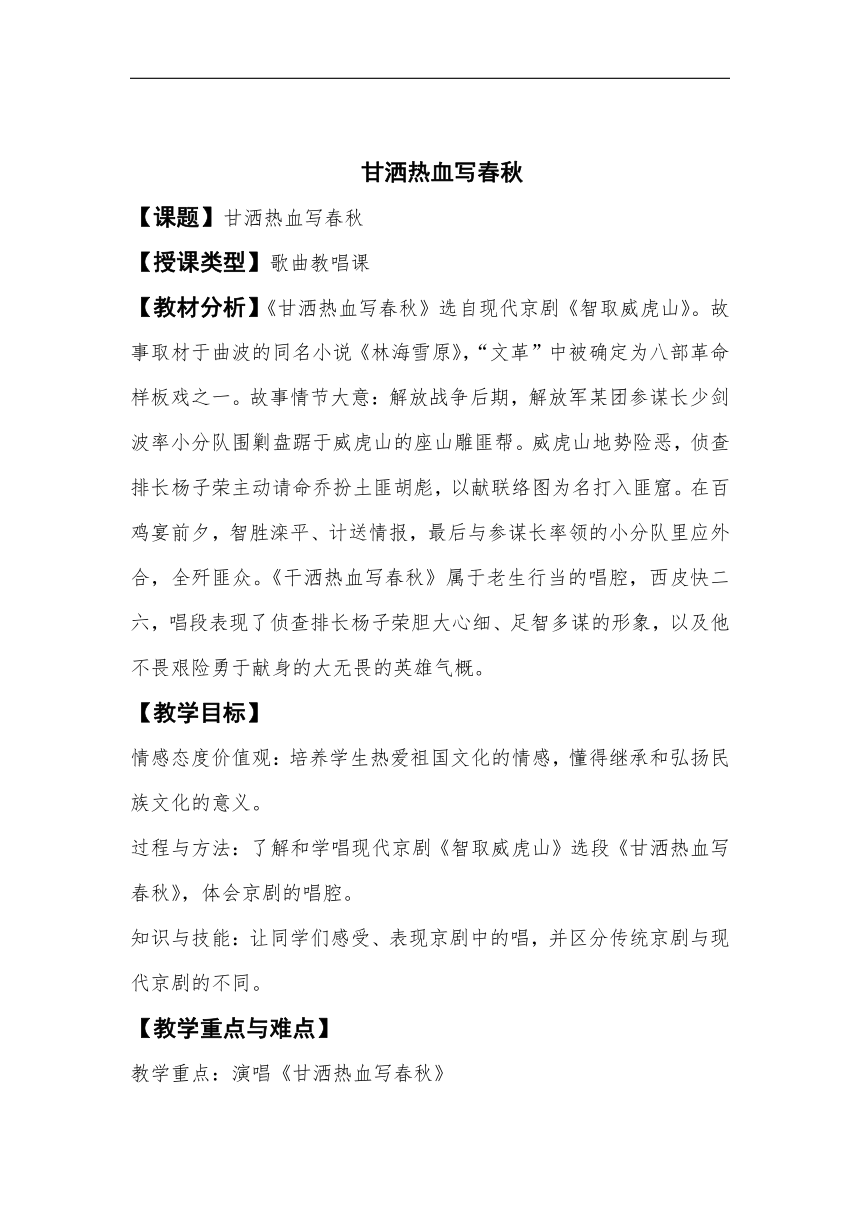 甘洒热血写春秋

【课题】甘洒热血写春秋

【授课类型】歌曲教唱课

【教材分析】《甘洒热血写春秋》选自现代京剧《智取威虎山》。故事取材于曲波的同名小说《林海雪原》，“文革”中被确定为八部革命样板戏之一。故事情节大意：解放战争后期，解放军某团参谋长少剑波率小分队围剿盘踞于威虎山的座山雕匪帮。威虎山地势险恶，侦查排长杨子荣主动请命乔扮土匪胡彪，以献联络图为名打入匪窟。在百鸡宴前夕，智胜滦平、计送情报，最后与参谋长率领的小分队里应外合，全歼匪众。《干洒热血写春秋》属于老生行当的唱腔，西皮快二六，唱段表现了侦查排长杨子荣胆大心细、足智多谋的形象，以及他不畏艰险勇于献身的大无畏的英雄气概。

【教学目标】

情感态度价值观：培养学生热爱祖国文化的情感，懂得继承和弘扬民族文化的意义。

过程与方法：了解和学唱现代京剧《智取威虎山》选段《甘洒热血写春秋》，体会京剧的唱腔。

知识与技能：让同学们感受、表现京剧中的唱，并区分传统京剧与现代京剧的不同。

【教学重点与难点】

教学重点：演唱《甘洒热血写春秋》